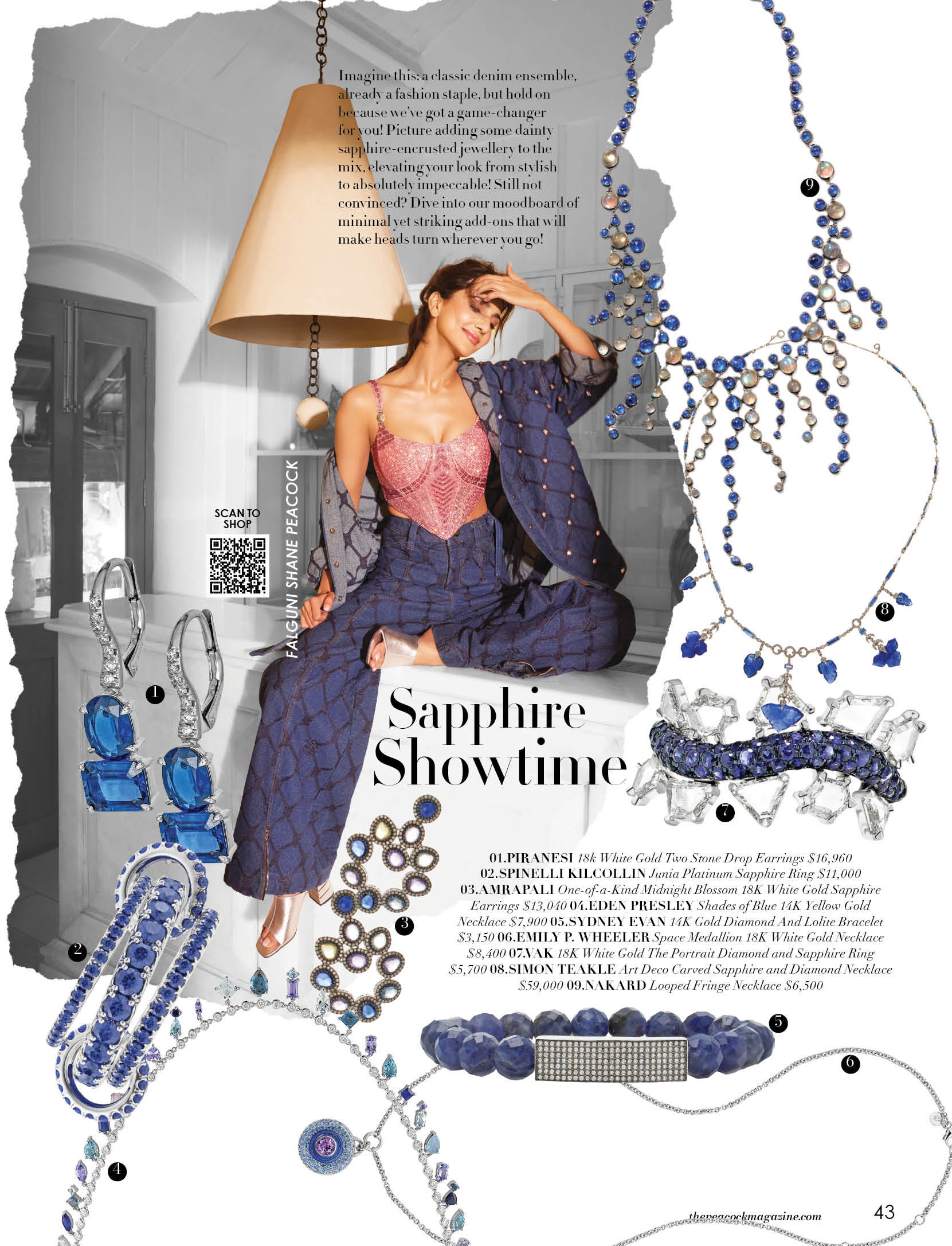 Imagine this: a classic denim ensemble, already a fashion staple, but hold on because we've got a game-changer for you! Picture adding some dainty sapphire-encrusted jewellery to the mix, elevating your look from stylish to absolutely impeccable! Still not convinced? Dive into our moodboard of minimal yet striking add-ons that will make heads turn wherever you go!

9

SCAN TO SHOP

FALGUNI SHANE PEACOCK

8

1

Sapphire Showtime

7

01.PIRANESI 18k White Gold Two Stone Drop Earrings $16,960 02.SPINELLI KILCOLLIN Junia Platinum Sapphire Ring $11,000 03.AMRAPALI One-of-a-Kind Midnight Blossom 18K White Gold Sapphire Earrings $13,040 04.EDEN PRESLEY Shades of Blue 14K Yellow Gold Necklace $7,900 05.SYDNEY EVAN 14K Gold Diamond And Lolite Bracelet $3,150 06.EMILY P. WHEELER Space Medallion 18K White Gold Necklace $8,400 07.VAK 18K White Gold The Portrait Diamond and Sapphire Ring $5,700 08.SIMON TEAKLE Art Deco Carved Sapphire and Diamond Necklace $59,000 09.NAKARD Looped Fringe Necklace $6,500

3

2

5

6

4

thepeacockmagazine.com

43